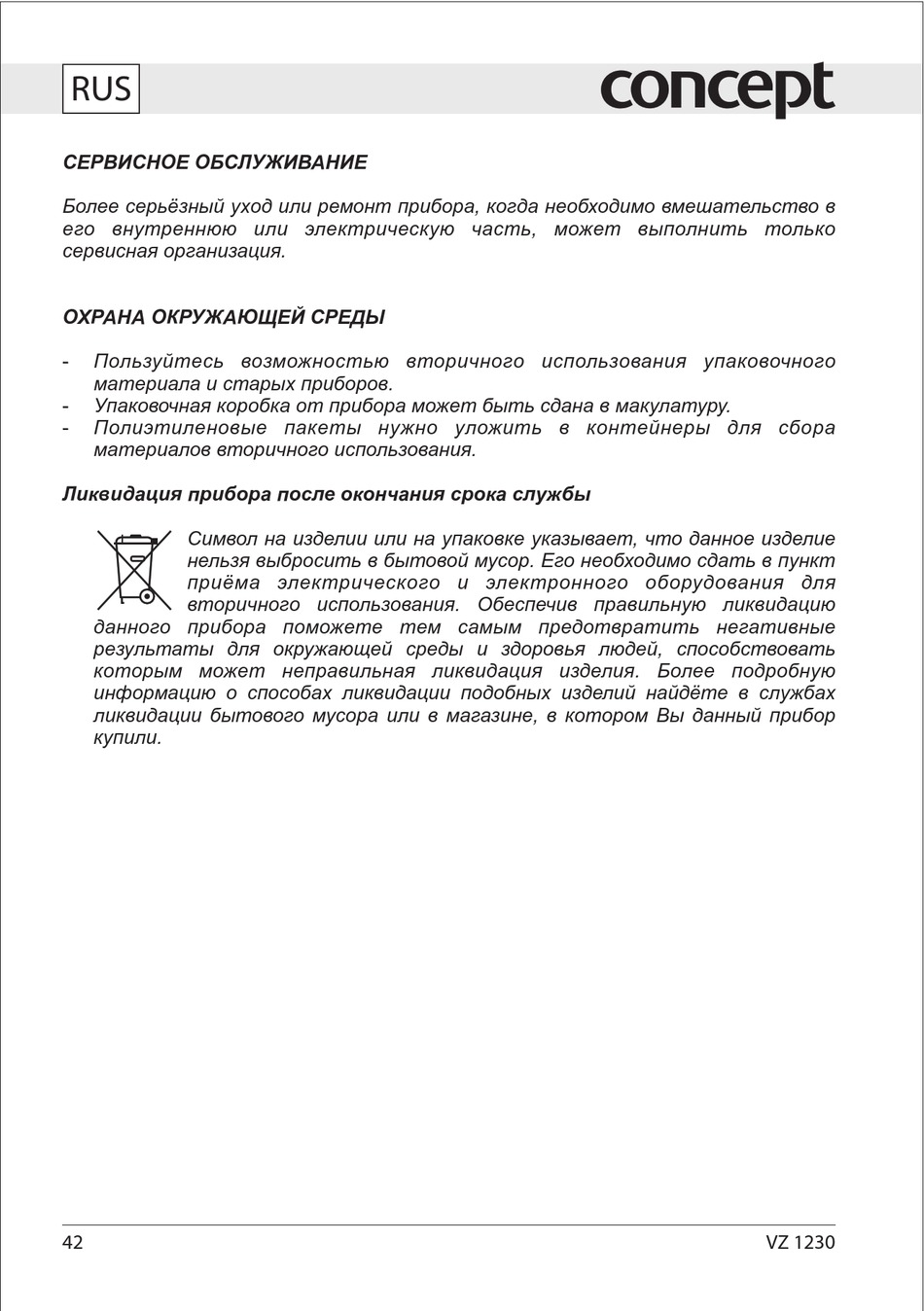 RUS

concept

СЕРВИСНОЕ ОБСЛУЖИВАНИЕ

Более серьёзный уход или ремонт прибора, когда необходимо вмешательство в его внутреннюю или электрическую часть, может выполнить только сервисная организация.

ОХРАНА ОКРУЖАЮЩЕЙ СРЕДЫ

- Пользуйтесь возможностью вторичного использования упаковочного материала и старых приборов.
- Упаковочная коробка от прибора может быть сдана в макулатуру.
- Полиэтиленовые пакеты нужно уложить в контейнеры для сбора материалов вторичного использования.

Ликвидация прибора после окончания срока службы

Символ на изделии или на упаковке указывает, что данное изделие нельзя выбросить в бытовой мусор. Его необходимо сдать в пункт приёма электрического и электронного оборудования для вторичного использования. Обеспечив правильную ликвидацию данного прибора поможете тем самым предотвратить негативные результаты для окружающей среды и здоровья людей, способствовать которым может неправильная ликвидация изделия. Более подробную информацию о способах ликвидации подобных изделий найдёте в службах ликвидации бытового мусора или в магазине, в котором Вы данный прибор купили.

42

VZ 1230